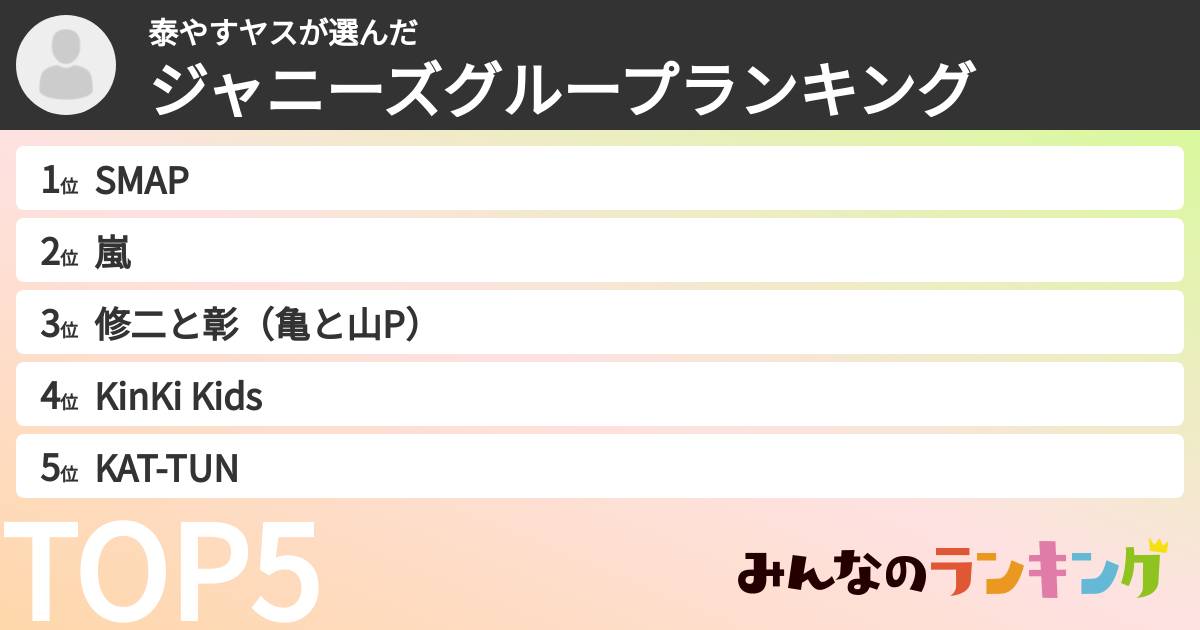 泰やすヤスが選んだ
ジャニーズグループランキング

1位 SMAP
2位 嵐
3位 修二と彰（亀と山P）
4位 KinKi Kids
5位 KAT-TUN

TOP5

みんなのランキング